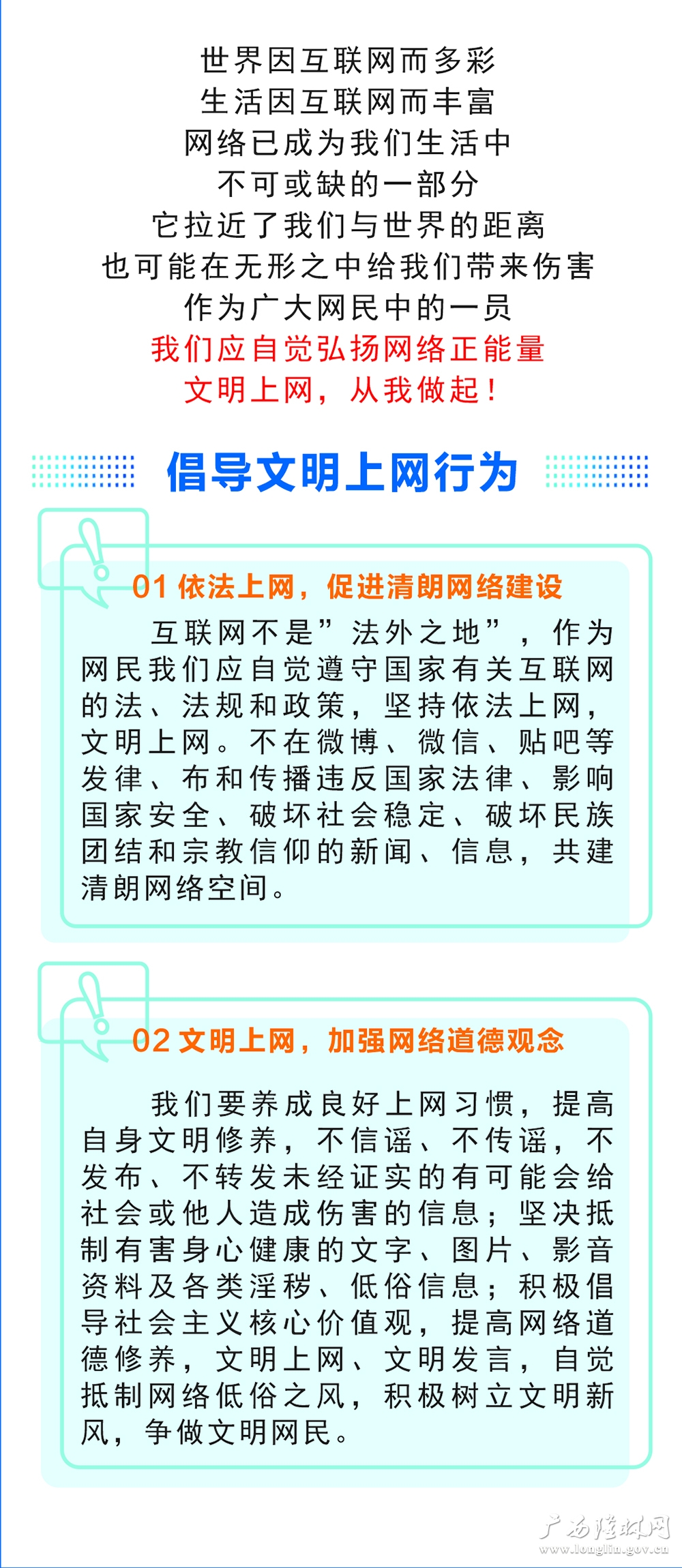 世界因互联网而多彩
生活因互联网而丰富
网络已成为我们生活中
不可或缺的一部分
它拉近了我们与世界的距离
也可能在无形之中给我们带来伤害
作为广大网民中的一员
我们应自觉弘扬网络正能量
文明上网，从我做起！

倡导文明上网行为

01 依法上网，促进清朗网络建设

互联网不是”法外之地”，作为网民我们应自觉遵守国家有关互联网的法、法规和政策，坚持依法上网，文明上网。不在微博、微信、贴吧等发律、布和传播违反国家法律、影响国家安全、破坏社会稳定、破坏民族团结和宗教信仰的新闻、信息，共建清朗网络空间。

02 文明上网，加强网络道德观念

我们要养成良好上网习惯，提高自身文明修养，不信谣、不传谣，不发布、不转发未经证实的有可能会给社会或他人造成伤害的信息；坚决抵制有害身心健康的文字、图片、影音资料及各类淫秽、低俗信息；积极倡导社会主义核心价值观，提高网络道德修养，文明上网、文明发言，自觉抵制网络低俗之风，积极树立文明新风，争做文明网民。

广西隆林网
www.longlin.gov.cn